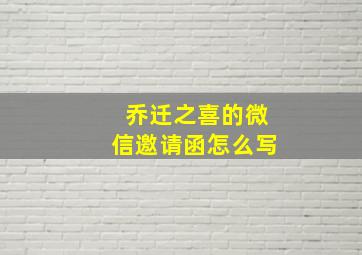 乔迁之喜的微信邀请函怎么写